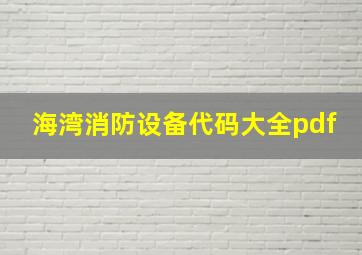 海湾消防设备代码大全pdf